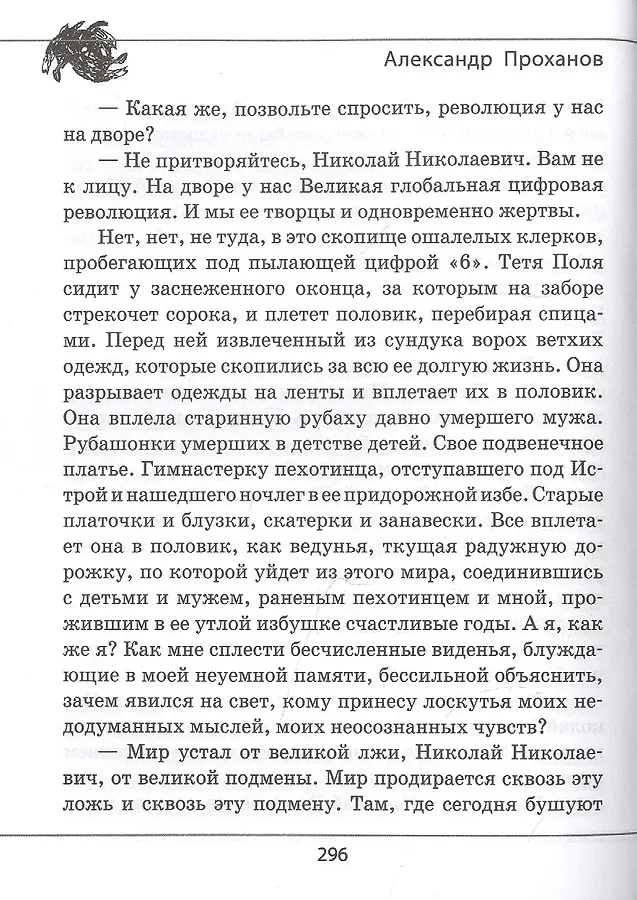 Александр Проханов

— Какая же, позвольте спросить, революция у нас на дворе?

— Не притворяйтесь, Николай Николаевич. Вам не к лицу. На дворе у нас Великая глобальная цифровая революция. И мы ее творцы и одновременно жертвы.

Нет, нет, не туда, в это скопище ошалелых клерков, пробегающих под пылающей цифрой «6». Тетя Поля сидит у заснеженного оконца, за которым на заборе стрекочет сорока, и плетет половик, перебирая спицами. Перед ней извлеченный из сундука ворох ветхих одежд, которые скопились за всю ее долгую жизнь. Она разрывает одежды на ленты и вплетает их в половик. Она вплела старинную рубаху давно умершего мужа. Рубашонки умерших в детстве детей. Свое подвенечное платье. Гимнастерку пехотинца, отступавшего под Истрой и нашедшего ночлег в ее придорожной избе. Старые платочки и блузки, скатерки и занавески. Все вплетает она в половик, как ведунья, ткущая радужную дорожку, по которой уйдет из этого мира, соединившись с детьми и мужем, раненым пехотинцем и мной, прожившим в ее утлой избушке счастливые годы. А я, как же я? Как мне сплести бесчисленные виденья, блуждающие в моей неуемной памяти, бессильной объяснить, зачем явился на свет, кому принесу лоскутья моих недодуманных мыслей, моих неосознанных чувств?

— Мир устал от великой лжи, Николай Николаевич, от великой подмены. Мир продирается сквозь эту ложь и сквозь эту подмену. Там, где сегодня бушуют

296